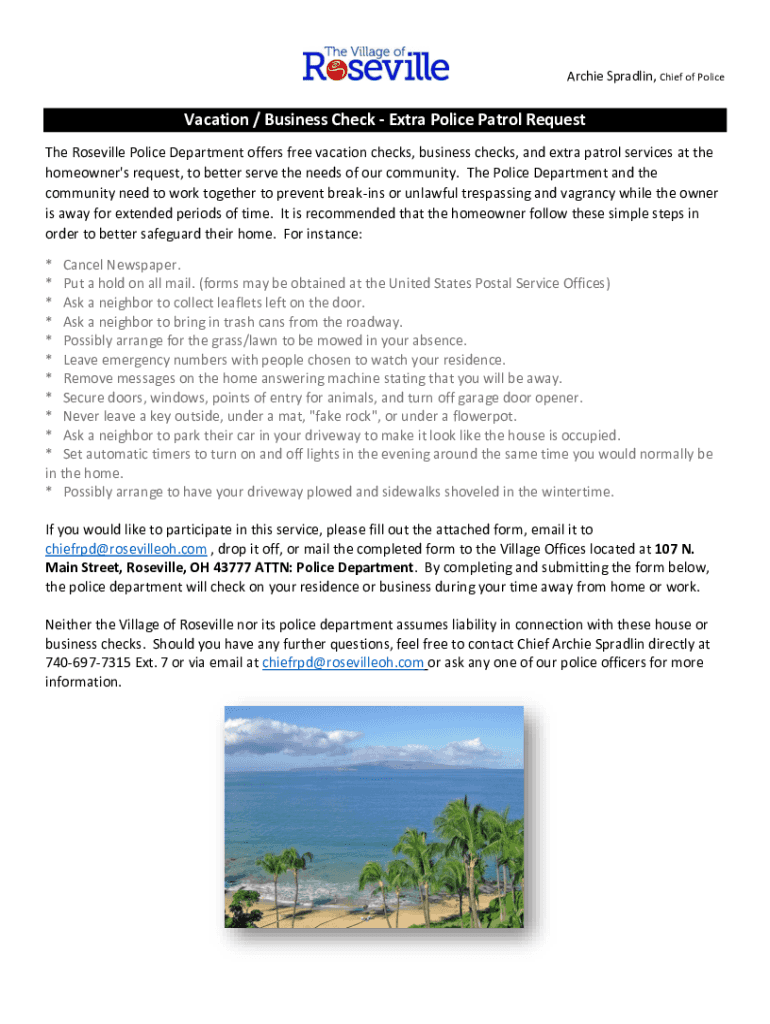 The Village of
Roseville

Archie Spradlin, Chief of Police

Vacation / Business Check - Extra Police Patrol Request

The Roseville Police Department offers free vacation checks, business checks, and extra patrol services at the homeowner's request, to better serve the needs of our community. The Police Department and the community need to work together to prevent break-ins or unlawful trespassing and vagrancy while the owner is away for extended periods of time. It is recommended that the homeowner follow these simple steps in order to better safeguard their home. For instance:

* Cancel Newspaper.
* Put a hold on all mail. (forms may be obtained at the United States Postal Service Offices)
* Ask a neighbor to collect leaflets left on the door.
* Ask a neighbor to bring in trash cans from the roadway.
* Possibly arrange for the grass/lawn to be mowed in your absence.
* Leave emergency numbers with people chosen to watch your residence.
* Remove messages on the home answering machine stating that you will be away.
* Secure doors, windows, points of entry for animals, and turn off garage door opener.
* Never leave a key outside, under a mat, "fake rock", or under a flowerpot.
* Ask a neighbor to park their car in your driveway to make it look like the house is occupied.
* Set automatic timers to turn on and off lights in the evening around the same time you would normally be in the home.
* Possibly arrange to have your driveway plowed and sidewalks shoveled in the wintertime.

If you would like to participate in this service, please fill out the attached form, email it to chiefrpd@rosevilleoh.com , drop it off, or mail the completed form to the Village Offices located at 107 N. Main Street, Roseville, OH 43777 ATTN: Police Department. By completing and submitting the form below, the police department will check on your residence or business during your time away from home or work.

Neither the Village of Roseville nor its police department assumes liability in connection with these house or business checks. Should you have any further questions, feel free to contact Chief Archie Spradlin directly at 740-697-7315 Ext. 7 or via email at chiefrpd@rosevilleoh.com or ask any one of our police officers for more information.